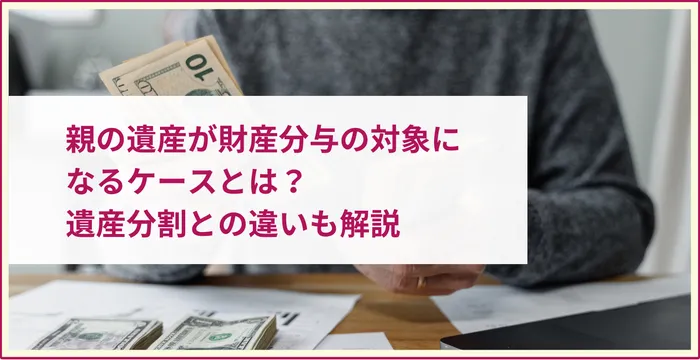 親の遺産が財産分与の対象になるケースとは？
遺産分割との違いも解説